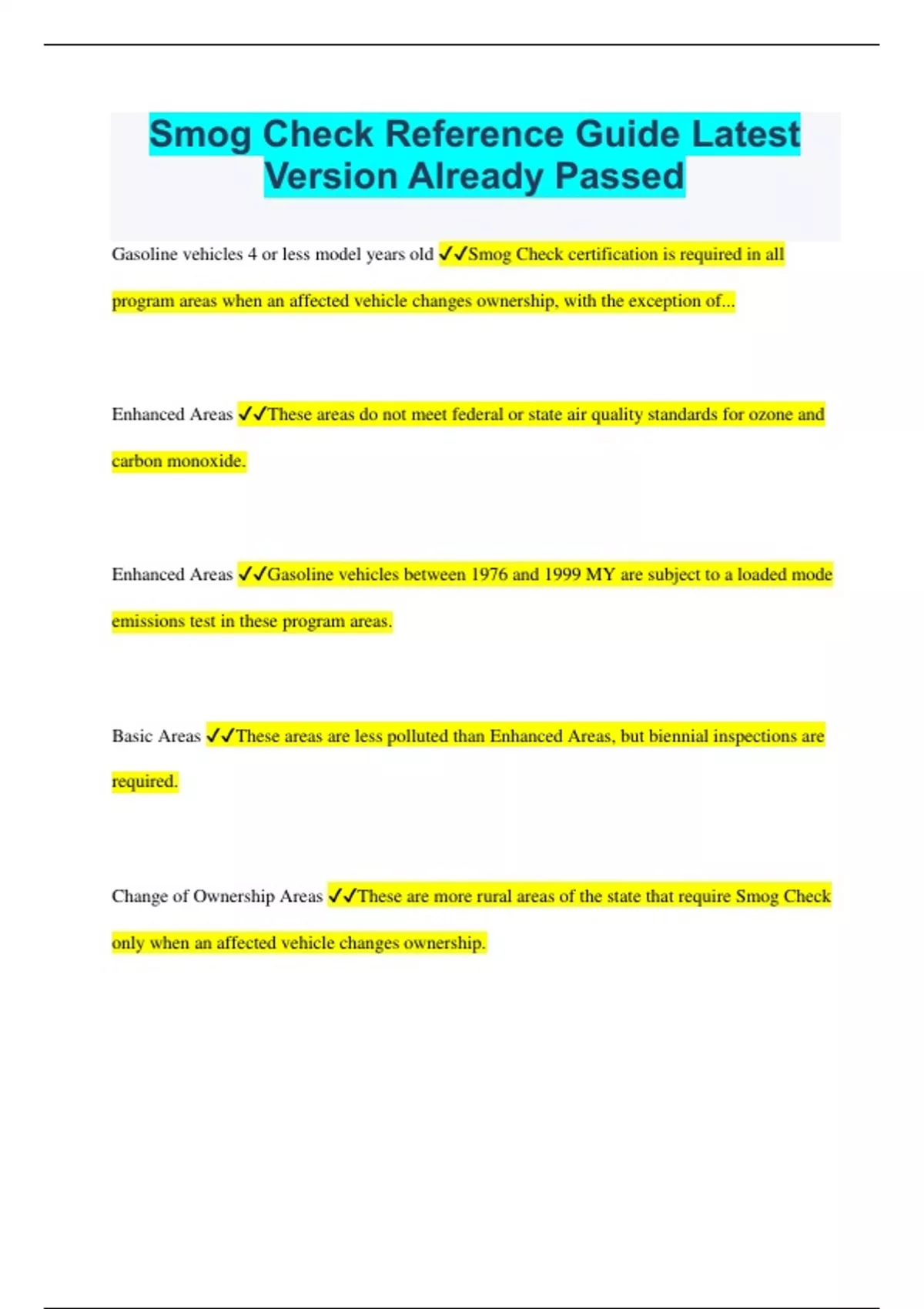 Smog Check Reference Guide Latest Version Already Passed

Gasoline vehicles 4 or less model years old ✓✓Smog Check certification is required in all program areas when an affected vehicle changes ownership, with the exception of...

Enhanced Areas ✓✓These areas do not meet federal or state air quality standards for ozone and carbon monoxide.

Enhanced Areas ✓✓Gasoline vehicles between 1976 and 1999 MY are subject to a loaded mode emissions test in these program areas.

Basic Areas ✓✓These areas are less polluted than Enhanced Areas, but biennial inspections are required.

Change of Ownership Areas ✓✓These are more rural areas of the state that require Smog Check only when an affected vehicle changes ownership.